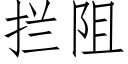 拦阻